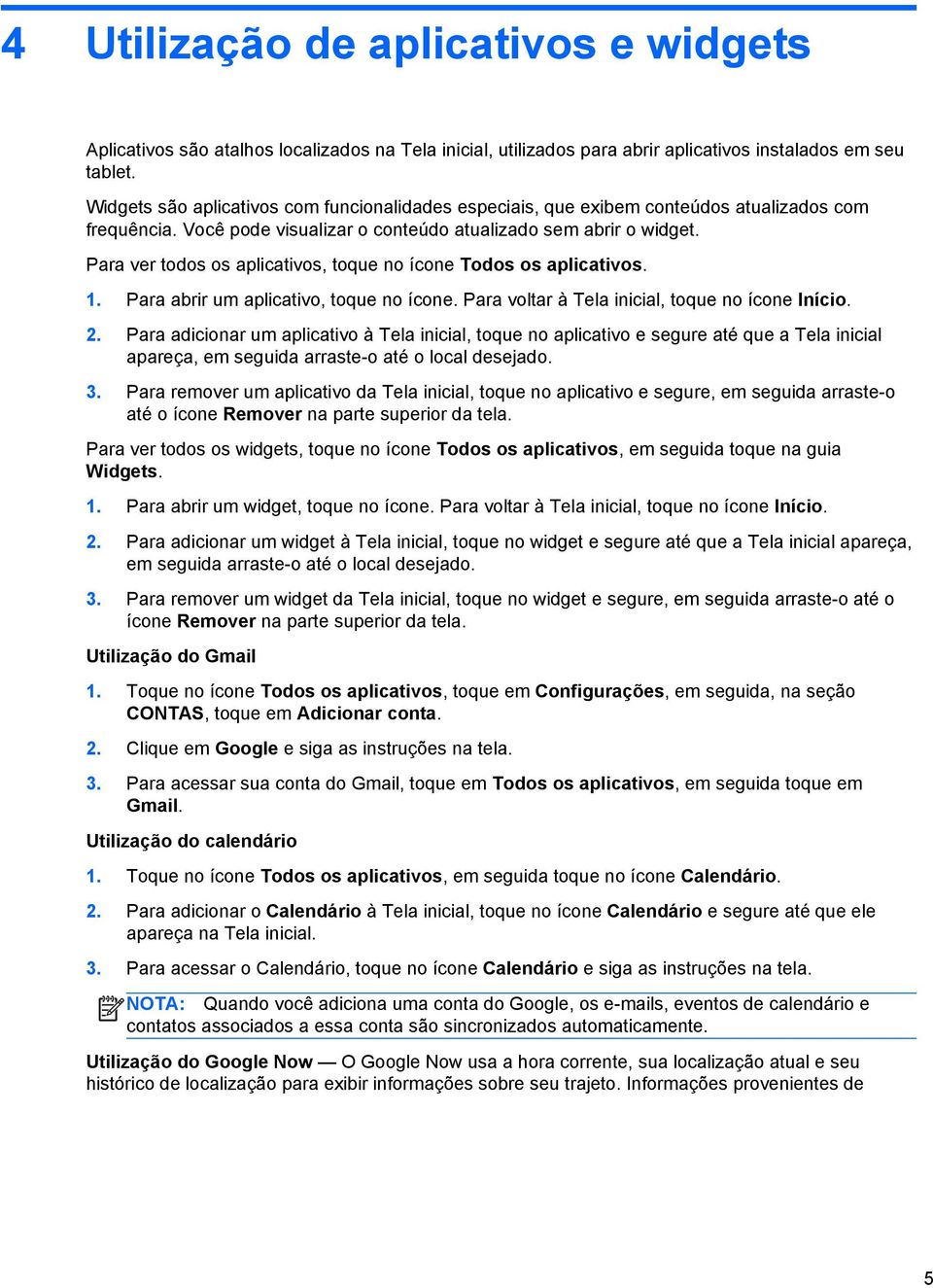 4 Utilização de aplicativos e widgets

Aplicativos são atalhos localizados na Tela inicial, utilizados para abrir aplicativos instalados em seu tablet.

Widgets são aplicativos com funcionalidades especiais, que exibem conteúdos atualizados com frequência. Você pode visualizar o conteúdo atualizado sem abrir o widget.

Para ver todos os aplicativos, toque no ícone Todos os aplicativos.

1. Para abrir um aplicativo, toque no ícone. Para voltar à Tela inicial, toque no ícone Início.

2. Para adicionar um aplicativo à Tela inicial, toque no aplicativo e segure até que a Tela inicial apareça, em seguida arraste-o até o local desejado.

3. Para remover um aplicativo da Tela inicial, toque no aplicativo e segure, em seguida arraste-o até o ícone Remover na parte superior da tela.

Para ver todos os widgets, toque no ícone Todos os aplicativos, em seguida toque na guia Widgets.

1. Para abrir um widget, toque no ícone. Para voltar à Tela inicial, toque no ícone Início.

2. Para adicionar um widget à Tela inicial, toque no widget e segure até que a Tela inicial apareça, em seguida arraste-o até o local desejado.

3. Para remover um widget da Tela inicial, toque no widget e segure, em seguida arraste-o até o ícone Remover na parte superior da tela.

Utilização do Gmail

1. Toque no ícone Todos os aplicativos, toque em Configurações, em seguida, na seção CONTAS, toque em Adicionar conta.

2. Clique em Google e siga as instruções na tela.

3. Para acessar sua conta do Gmail, toque em Todos os aplicativos, em seguida toque em Gmail.

Utilização do calendário

1. Toque no ícone Todos os aplicativos, em seguida toque no ícone Calendário.

2. Para adicionar o Calendário à Tela inicial, toque no ícone Calendário e segure até que ele apareça na Tela inicial.

3. Para acessar o Calendário, toque no ícone Calendário e siga as instruções na tela.

NOTA: Quando você adiciona uma conta do Google, os e-mails, eventos de calendário e contatos associados a essa conta são sincronizados automaticamente.

Utilização do Google Now — O Google Now usa a hora corrente, sua localização atual e seu histórico de localização para exibir informações sobre seu trajeto. Informações provenientes de

5